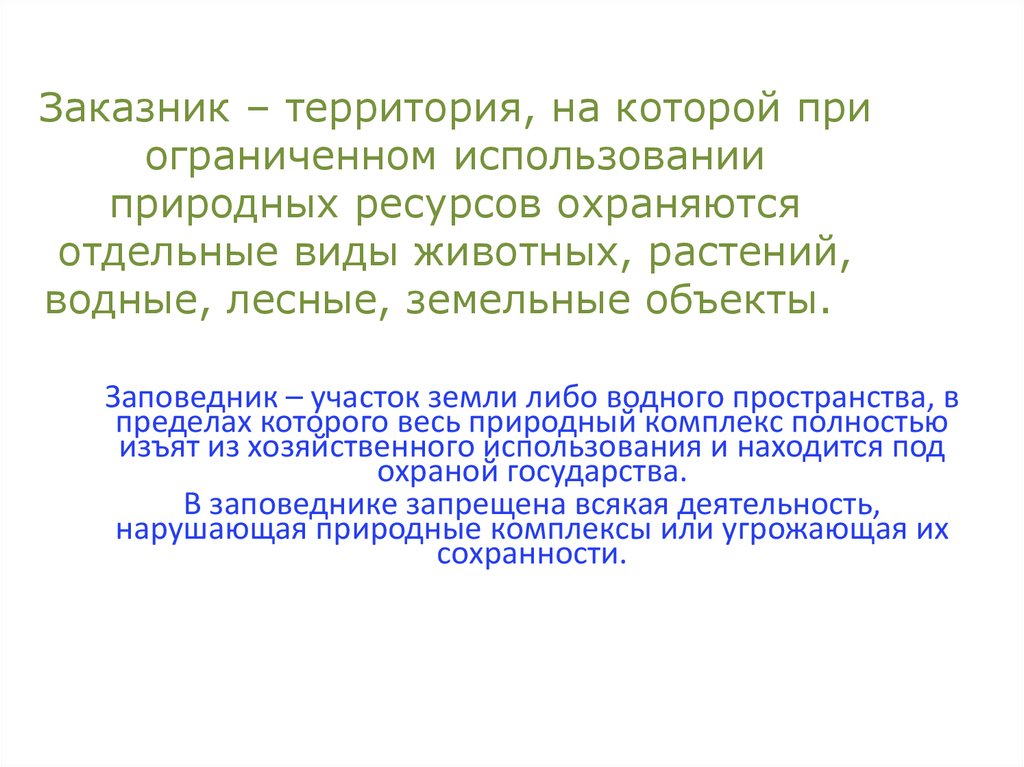 Заказник – территория, на которой при ограниченном использовании природных ресурсов охраняются отдельные виды животных, растений, водные, лесные, земельные объекты.

Заповедник – участок земли либо водного пространства, в пределах которого весь природный комплекс полностью изъят из хозяйственного использования и находится под охраной государства.

В заповеднике запрещена всякая деятельность, нарушающая природные комплексы или угрожающая их сохранности.